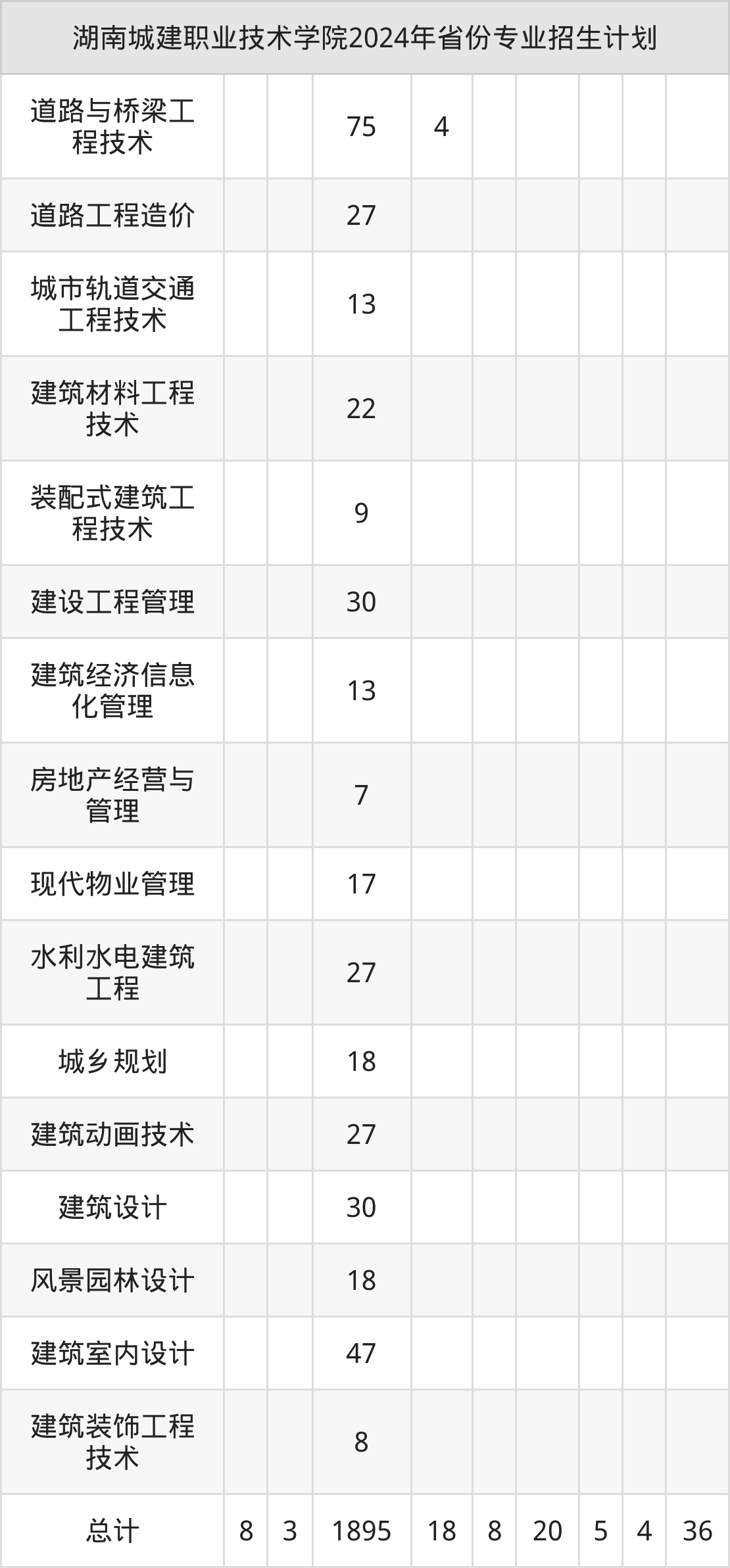 | 湖南城建职业技术学院2024年省份专业招生计划 | | | | | | | | | |
|---|---|---|---|---|---|---|---|---|---|
| 道路与桥梁工程技术 | | | 75 | 4 | | | | | |
| 道路工程造价 | | | 27 | | | | | | |
| 城市轨道交通工程技术 | | | 13 | | | | | | |
| 建筑材料工程技术 | | | 22 | | | | | | |
| 装配式建筑工程技术 | | | 9 | | | | | | |
| 建设工程管理 | | | 30 | | | | | | |
| 建筑经济信息化管理 | | | 13 | | | | | | |
| 房地产经营与管理 | | | 7 | | | | | | |
| 现代物业管理 | | | 17 | | | | | | |
| 水利水电建筑工程 | | | 27 | | | | | | |
| 城乡规划 | | | 18 | | | | | | |
| 建筑动画技术 | | | 27 | | | | | | |
| 建筑设计 | | | 30 | | | | | | |
| 风景园林设计 | | | 18 | | | | | | |
| 建筑室内设计 | | | 47 | | | | | | |
| 建筑装饰工程技术 | | | 8 | | | | | | |
| 总计 | 8 | 3 | 1895 | 18 | 8 | 20 | 5 | 4 | 36 |